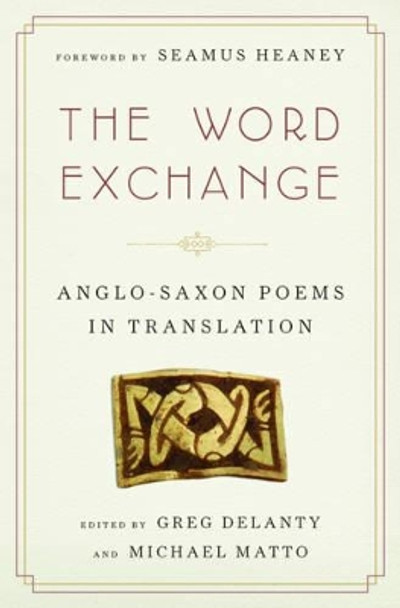 FOREWORD BY SEAMUS HEANEY

THE WORD EXCHANGE

ANGLO-SAXON POEMS IN TRANSLATION

EDITED BY GREG DELANTY AND MICHAEL MATTO